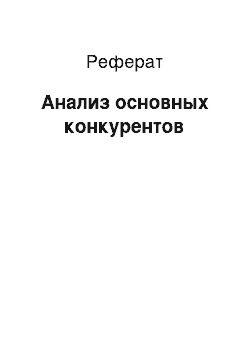 Реферат

Анализ основных конкурентов